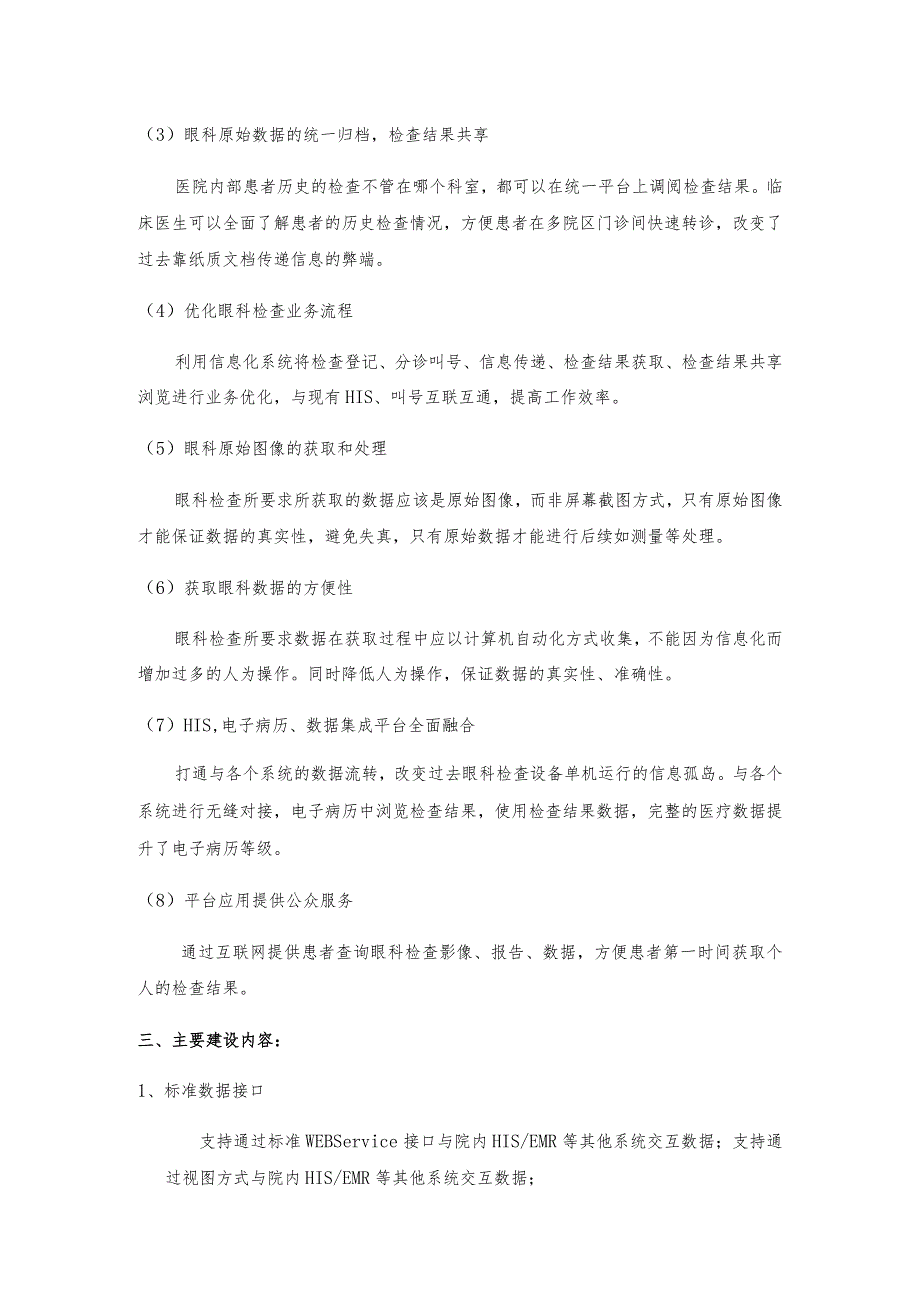 （3）眼科原始数据的统一归档，检查结果共享

医院内部患者历史的检查不管在哪个科室，都可以在统一平台上调阅检查结果。临床医生可以全面了解患者的历史检查情况，方便患者在多院区门诊间快速转诊，改变了过去靠纸质文档传递信息的弊端。

（4）优化眼科检查业务流程

利用信息化系统将检查登记、分诊叫号、信息传递、检查结果获取、检查结果共享浏览进行业务优化，与现有HIS、叫号互联互通，提高工作效率。

（5）眼科原始图像的获取和处理

眼科检查所要求所获取的数据应该是原始图像，而非屏幕截图方式，只有原始图像才能保证数据的真实性，避免失真，只有原始数据才能进行后续如测量等处理。

（6）获取眼科数据的方便性

眼科检查所要求数据在获取过程中应以计算机自动化方式收集，不能因为信息化而增加过多的人为操作。同时降低人为操作，保证数据的真实性、准确性。

（7）HIS,电子病历、数据集成平台全面融合

打通与各个系统的数据流转，改变过去眼科检查设备单机运行的信息孤岛。与各个系统进行无缝对接，电子病历中浏览检查结果，使用检查结果数据，完整的医疗数据提升了电子病历等级。

（8）平台应用提供公众服务

通过互联网提供患者查询眼科检查影像、报告、数据，方便患者第一时间获取个人的检查结果。

三、主要建设内容：

1、标准数据接口

支持通过标准WEBService接口与院内HIS/EMR等其他系统交互数据；支持通过视图方式与院内HIS/EMR等其他系统交互数据；